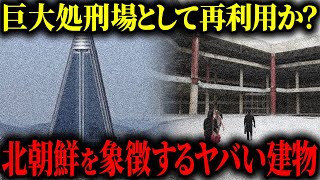 巨大処刑場として再利用か?

北朝鮮を象徴するヤバい建物